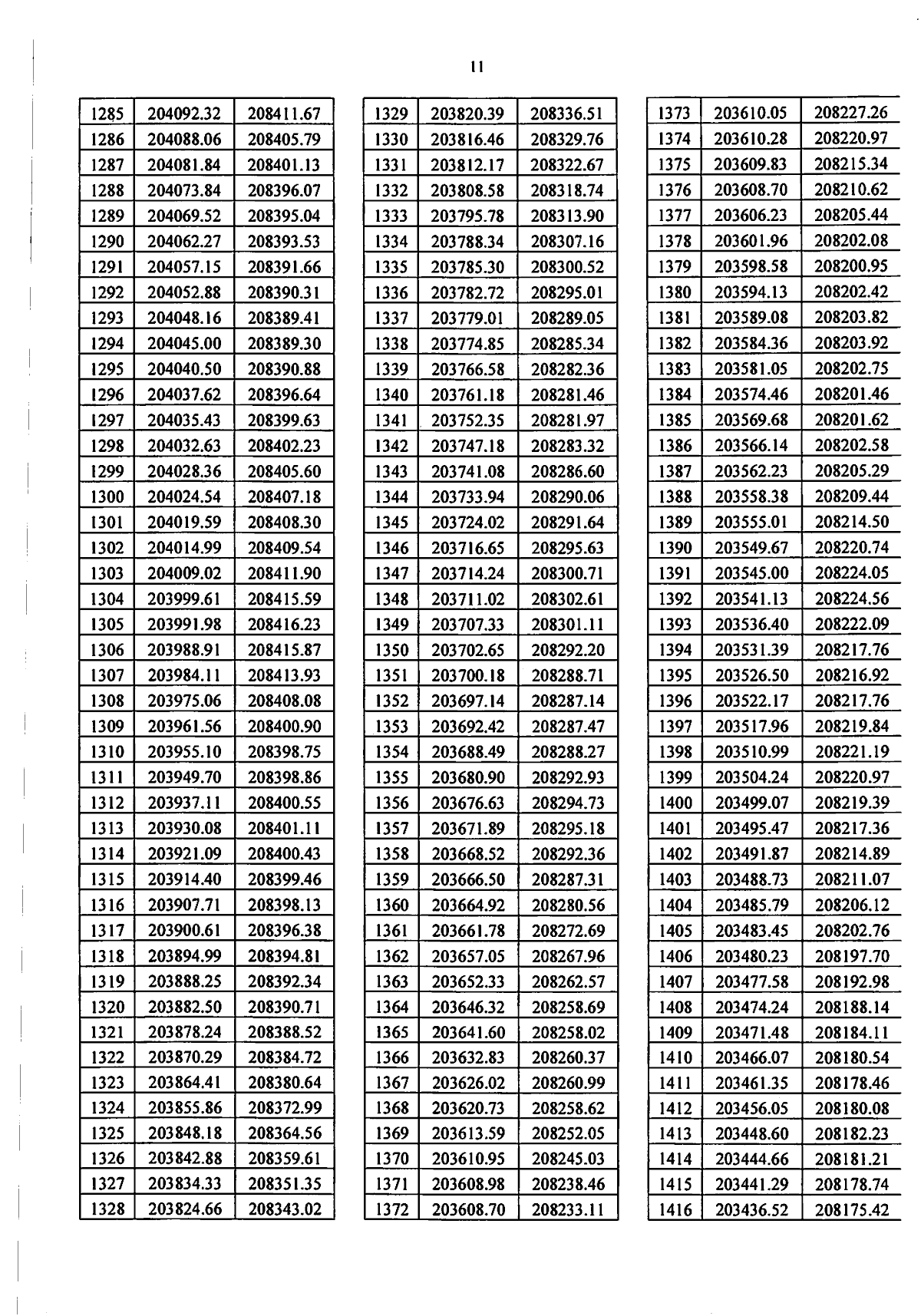 11

| 1285 | 204092.32 | 208411.67 |
|---|---|---|
| 1286 | 204088.06 | 208405.79 |
| 1287 | 204081.84 | 208401.13 |
| 1288 | 204073.84 | 208396.07 |
| 1289 | 204069.52 | 208395.04 |
| 1290 | 204062.27 | 208393.53 |
| 1291 | 204057.15 | 208391.66 |
| 1292 | 204052.88 | 208390.31 |
| 1293 | 204048.16 | 208389.41 |
| 1294 | 204045.00 | 208389.30 |
| 1295 | 204040.50 | 208390.88 |
| 1296 | 204037.62 | 208396.64 |
| 1297 | 204035.43 | 208399.63 |
| 1298 | 204032.63 | 208402.23 |
| 1299 | 204028.36 | 208405.60 |
| 1300 | 204024.54 | 208407.18 |
| 1301 | 204019.59 | 208408.30 |
| 1302 | 204014.99 | 208409.54 |
| 1303 | 204009.02 | 208411.90 |
| 1304 | 203999.61 | 208415.59 |
| 1305 | 203991.98 | 208416.23 |
| 1306 | 203988.91 | 208415.87 |
| 1307 | 203984.11 | 208413.93 |
| 1308 | 203975.06 | 208408.08 |
| 1309 | 203961.56 | 208400.90 |
| 1310 | 203955.10 | 208398.75 |
| 1311 | 203949.70 | 208398.86 |
| 1312 | 203937.11 | 208400.55 |
| 1313 | 203930.08 | 208401.11 |
| 1314 | 203921.09 | 208400.43 |
| 1315 | 203914.40 | 208399.46 |
| 1316 | 203907.71 | 208398.13 |
| 1317 | 203900.61 | 208396.38 |
| 1318 | 203894.99 | 208394.81 |
| 1319 | 203888.25 | 208392.34 |
| 1320 | 203882.50 | 208390.71 |
| 1321 | 203878.24 | 208388.52 |
| 1322 | 203870.29 | 208384.72 |
| 1323 | 203864.41 | 208380.64 |
| 1324 | 203855.86 | 208372.99 |
| 1325 | 203848.18 | 208364.56 |
| 1326 | 203842.88 | 208359.61 |
| 1327 | 203834.33 | 208351.35 |
| 1328 | 203824.66 | 208343.02 |

| 1329 | 203820.39 | 208336.51 |
|---|---|---|
| 1330 | 203816.46 | 208329.76 |
| 1331 | 203812.17 | 208322.67 |
| 1332 | 203808.58 | 208318.74 |
| 1333 | 203795.78 | 208313.90 |
| 1334 | 203788.34 | 208307.16 |
| 1335 | 203785.30 | 208300.52 |
| 1336 | 203782.72 | 208295.01 |
| 1337 | 203779.01 | 208289.05 |
| 1338 | 203774.85 | 208285.34 |
| 1339 | 203766.58 | 208282.36 |
| 1340 | 203761.18 | 208281.46 |
| 1341 | 203752.35 | 208281.97 |
| 1342 | 203747.18 | 208283.32 |
| 1343 | 203741.08 | 208286.60 |
| 1344 | 203733.94 | 208290.06 |
| 1345 | 203724.02 | 208291.64 |
| 1346 | 203716.65 | 208295.63 |
| 1347 | 203714.24 | 208300.71 |
| 1348 | 203711.02 | 208302.61 |
| 1349 | 203707.33 | 208301.11 |
| 1350 | 203702.65 | 208292.20 |
| 1351 | 203700.18 | 208288.71 |
| 1352 | 203697.14 | 208287.14 |
| 1353 | 203692.42 | 208287.47 |
| 1354 | 203688.49 | 208288.27 |
| 1355 | 203680.90 | 208292.93 |
| 1356 | 203676.63 | 208294.73 |
| 1357 | 203671.89 | 208295.18 |
| 1358 | 203668.52 | 208292.36 |
| 1359 | 203666.50 | 208287.31 |
| 1360 | 203664.92 | 208280.56 |
| 1361 | 203661.78 | 208272.69 |
| 1362 | 203657.05 | 208267.96 |
| 1363 | 203652.33 | 208262.57 |
| 1364 | 203646.32 | 208258.69 |
| 1365 | 203641.60 | 208258.02 |
| 1366 | 203632.83 | 208260.37 |
| 1367 | 203626.02 | 208260.99 |
| 1368 | 203620.73 | 208258.62 |
| 1369 | 203613.59 | 208252.05 |
| 1370 | 203610.95 | 208245.03 |
| 1371 | 203608.98 | 208238.46 |
| 1372 | 203608.70 | 208233.11 |

| 1373 | 203610.05 | 208227.26 |
|---|---|---|
| 1374 | 203610.28 | 208220.97 |
| 1375 | 203609.83 | 208215.34 |
| 1376 | 203608.70 | 208210.62 |
| 1377 | 203606.23 | 208205.44 |
| 1378 | 203601.96 | 208202.08 |
| 1379 | 203598.58 | 208200.95 |
| 1380 | 203594.13 | 208202.42 |
| 1381 | 203589.08 | 208203.82 |
| 1382 | 203584.36 | 208203.92 |
| 1383 | 203581.05 | 208202.75 |
| 1384 | 203574.46 | 208201.46 |
| 1385 | 203569.68 | 208201.62 |
| 1386 | 203566.14 | 208202.58 |
| 1387 | 203562.23 | 208205.29 |
| 1388 | 203558.38 | 208209.44 |
| 1389 | 203555.01 | 208214.50 |
| 1390 | 203549.67 | 208220.74 |
| 1391 | 203545.00 | 208224.05 |
| 1392 | 203541.13 | 208224.56 |
| 1393 | 203536.40 | 208222.09 |
| 1394 | 203531.39 | 208217.76 |
| 1395 | 203526.50 | 208216.92 |
| 1396 | 203522.17 | 208217.76 |
| 1397 | 203517.96 | 208219.84 |
| 1398 | 203510.99 | 208221.19 |
| 1399 | 203504.24 | 208220.97 |
| 1400 | 203499.07 | 208219.39 |
| 1401 | 203495.47 | 208217.36 |
| 1402 | 203491.87 | 208214.89 |
| 1403 | 203488.73 | 208211.07 |
| 1404 | 203485.79 | 208206.12 |
| 1405 | 203483.45 | 208202.76 |
| 1406 | 203480.23 | 208197.70 |
| 1407 | 203477.58 | 208192.98 |
| 1408 | 203474.24 | 208188.14 |
| 1409 | 203471.48 | 208184.11 |
| 1410 | 203466.07 | 208180.54 |
| 1411 | 203461.35 | 208178.46 |
| 1412 | 203456.05 | 208180.08 |
| 1413 | 203448.60 | 208182.23 |
| 1414 | 203444.66 | 208181.21 |
| 1415 | 203441.29 | 208178.74 |
| 1416 | 203436.52 | 208175.42 |